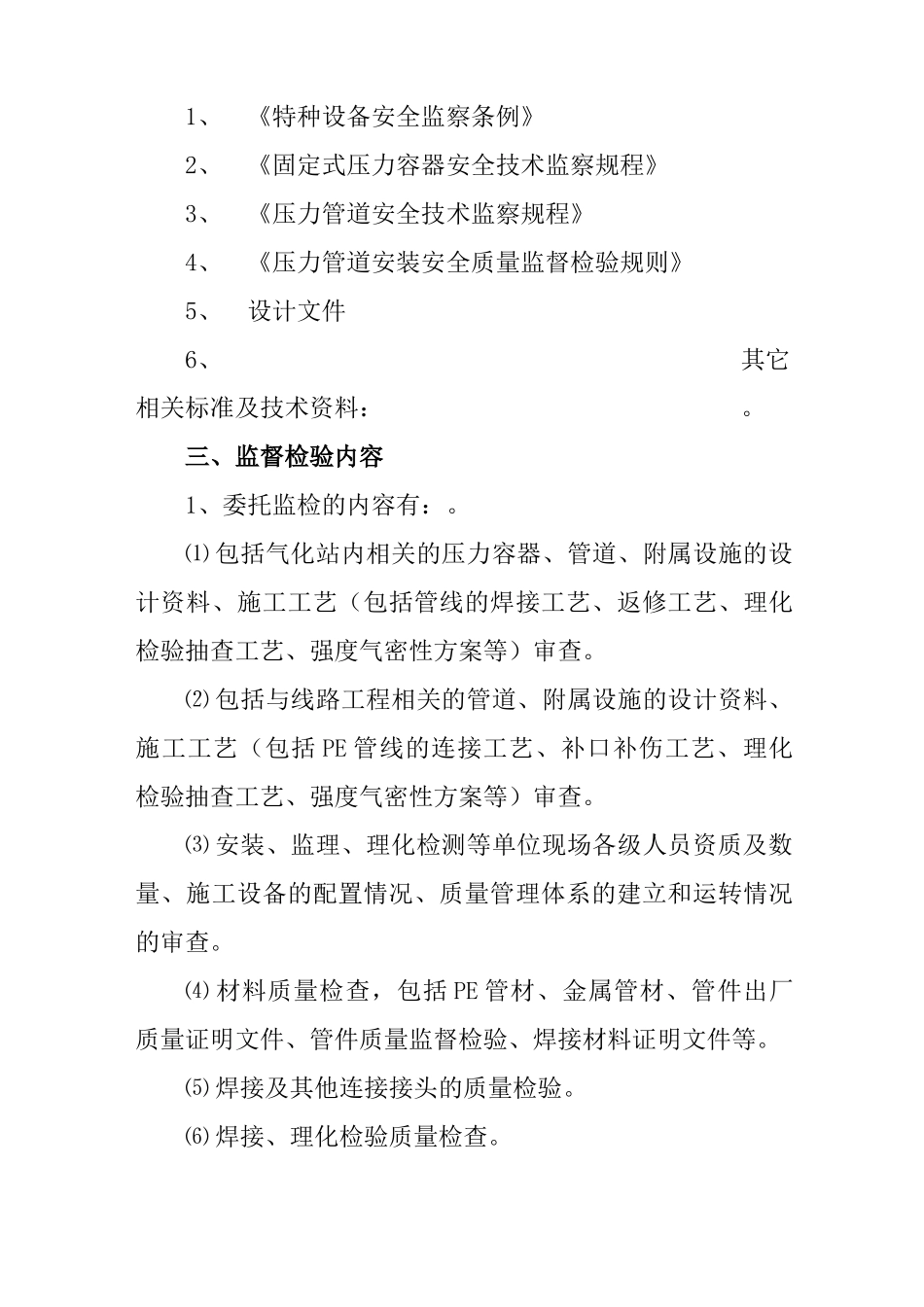 1、 《特种设备安全监察条例》

2、 《固定式压力容器安全技术监察规程》

3、 《压力管道安全技术监察规程》

4、 《压力管道安装安全质量监督检验规则》

5、 设计文件

6、 其它相关标准及技术资料： 。

三、监督检验内容

1、委托监检的内容有：。

⑴包括气化站内相关的压力容器、管道、附属设施的设计资料、施工工艺（包括管线的焊接工艺、返修工艺、理化检验抽查工艺、强度气密性方案等）审查。

⑵包括与线路工程相关的管道、附属设施的设计资料、施工工艺（包括PE管线的连接工艺、补口补伤工艺、理化检验抽查工艺、强度气密性方案等）审查。

⑶安装、监理、理化检测等单位现场各级人员资质及数量、施工设备的配置情况、质量管理体系的建立和运转情况的审查。

⑷材料质量检查，包括PE管材、金属管材、管件出厂质量证明文件、管件质量监督检验、焊接材料证明文件等。

⑸焊接及其他连接接头的质量检验。

⑹焊接、理化检验质量检查。